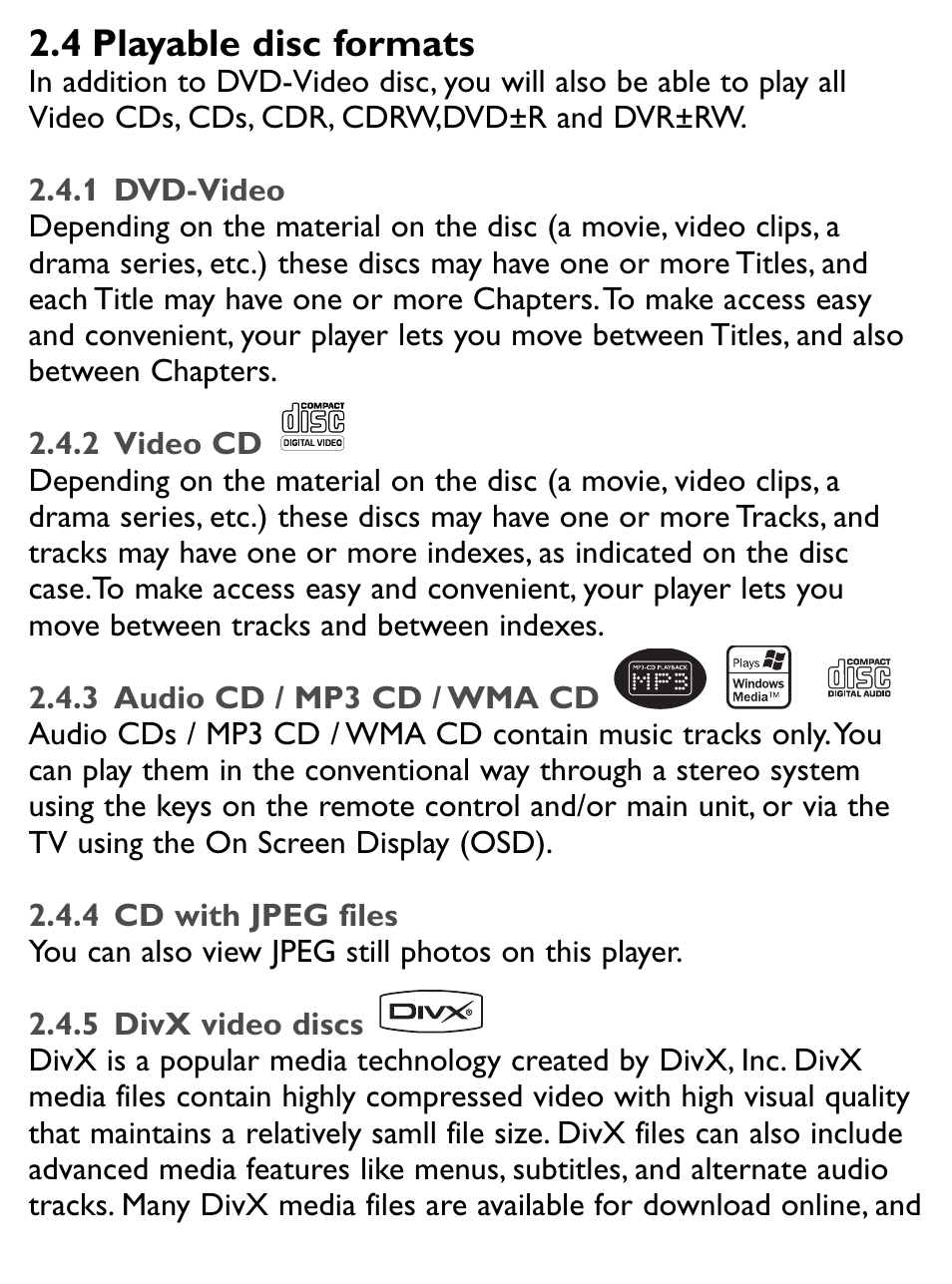 2.4 Playable disc formats
In addition to DVD-Video disc, you will also be able to play all Video CDs, CDs, CDR, CDRW,DVD±R and DVR±RW.

2.4.1 DVD-Video
Depending on the material on the disc (a movie, video clips, a drama series, etc.) these discs may have one or more Titles, and each Title may have one or more Chapters. To make access easy and convenient, your player lets you move between Titles, and also between Chapters.

2.4.2 Video CD COMPACT disc DIGITAL VIDEO
Depending on the material on the disc (a movie, video clips, a drama series, etc.) these discs may have one or more Tracks, and tracks may have one or more indexes, as indicated on the disc case. To make access easy and convenient, your player lets you move between tracks and between indexes.

2.4.3 Audio CD / MP3 CD / WMA CD MP3-CD PLAYBACK MP3 Plays Windows Media™ COMPACT disc DIGITAL AUDIO
Audio CDs / MP3 CD / WMA CD contain music tracks only. You can play them in the conventional way through a stereo system using the keys on the remote control and/or main unit, or via the TV using the On Screen Display (OSD).

2.4.4 CD with JPEG files
You can also view JPEG still photos on this player.

2.4.5 DivX video discs DIVX®
DivX is a popular media technology created by DivX, Inc. DivX media files contain highly compressed video with high visual quality that maintains a relatively samll file size. DivX files can also include advanced media features like menus, subtitles, and alternate audio tracks. Many DivX media files are available for download online, and